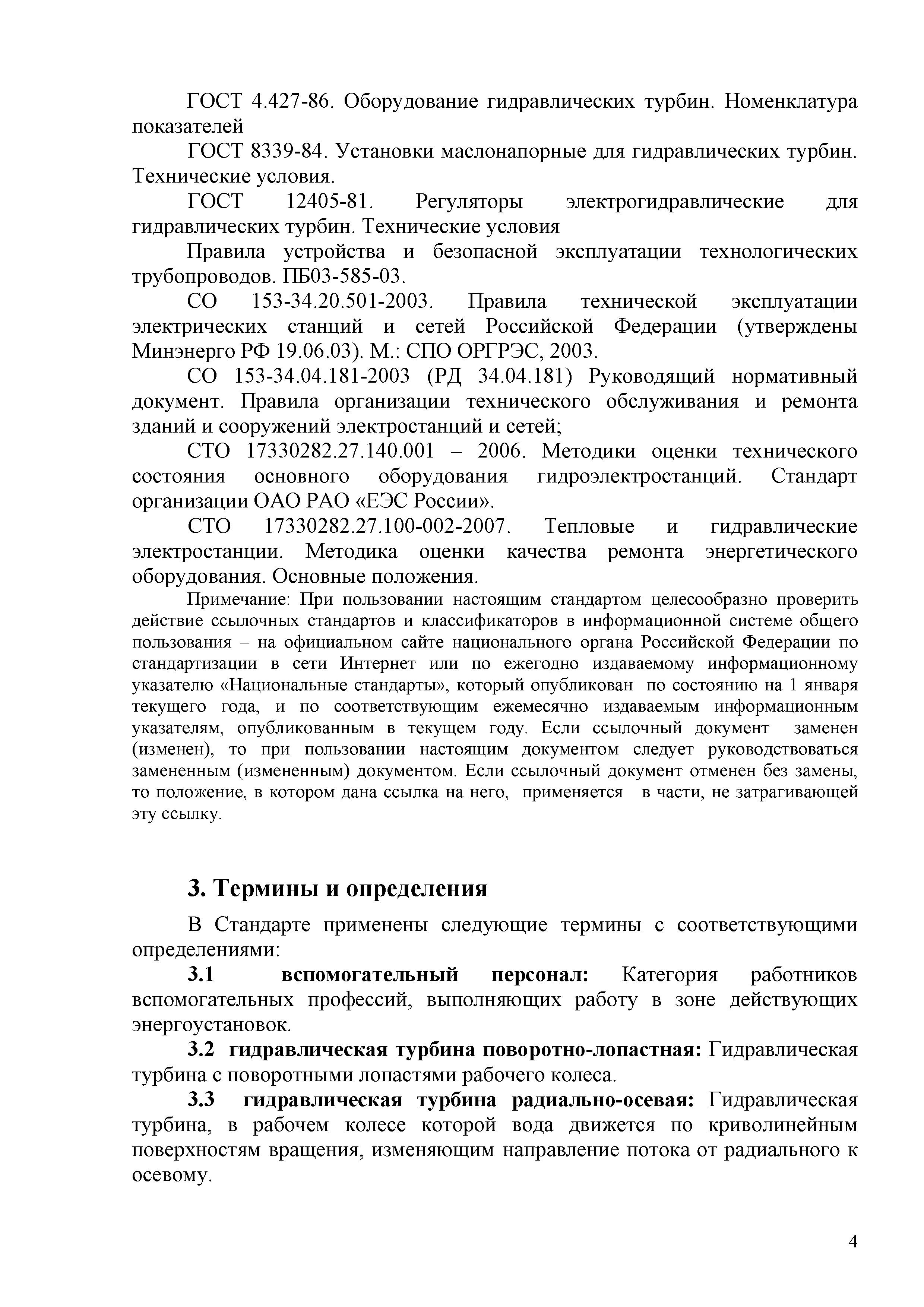 ГОСТ 4.427-86. Оборудование гидравлических турбин. Номенклатура показателей

ГОСТ 8339-84. Установки маслонапорные для гидравлических турбин. Технические условия.

ГОСТ 12405-81. Регуляторы электрогидравлические для гидравлических турбин. Технические условия

Правила устройства и безопасной эксплуатации технологических трубопроводов. ПБ03-585-03.

СО 153-34.20.501-2003. Правила технической эксплуатации электрических станций и сетей Российской Федерации (утверждены Минэнерго РФ 19.06.03). М.: СПО ОРГРЭС, 2003.

СО 153-34.04.181-2003 (РД 34.04.181) Руководящий нормативный документ. Правила организации технического обслуживания и ремонта зданий и сооружений электростанций и сетей;

СТО 17330282.27.140.001 – 2006. Методики оценки технического состояния основного оборудования гидроэлектростанций. Стандарт организации ОАО РАО «ЕЭС России».

СТО 17330282.27.100-002-2007. Тепловые и гидравлические электростанции. Методика оценки качества ремонта энергетического оборудования. Основные положения.

Примечание: При пользовании настоящим стандартом целесообразно проверить действие ссылочных стандартов и классификаторов в информационной системе общего пользования – на официальном сайте национального органа Российской Федерации по стандартизации в сети Интернет или по ежегодно издаваемому информационному указателю «Национальные стандарты», который опубликован по состоянию на 1 января текущего года, и по соответствующим ежемесячно издаваемым информационным указателям, опубликованным в текущем году. Если ссылочный документ заменен (изменен), то при пользовании настоящим документом следует руководствоваться замененным (измененным) документом. Если ссылочный документ отменен без замены, то положение, в котором дана ссылка на него, применяется в части, не затрагивающей эту ссылку.

3. Термины и определения

В Стандарте применены следующие термины с соответствующими определениями:

3.1 вспомогательный персонал: Категория работников вспомогательных профессий, выполняющих работу в зоне действующих энергоустановок.

3.2 гидравлическая турбина поворотно-лопастная: Гидравлическая турбина с поворотными лопастями рабочего колеса.

3.3 гидравлическая турбина радиально-осевая: Гидравлическая турбина, в рабочем колесе которой вода движется по криволинейным поверхностям вращения, изменяющим направление потока от радиального к осевому.

4